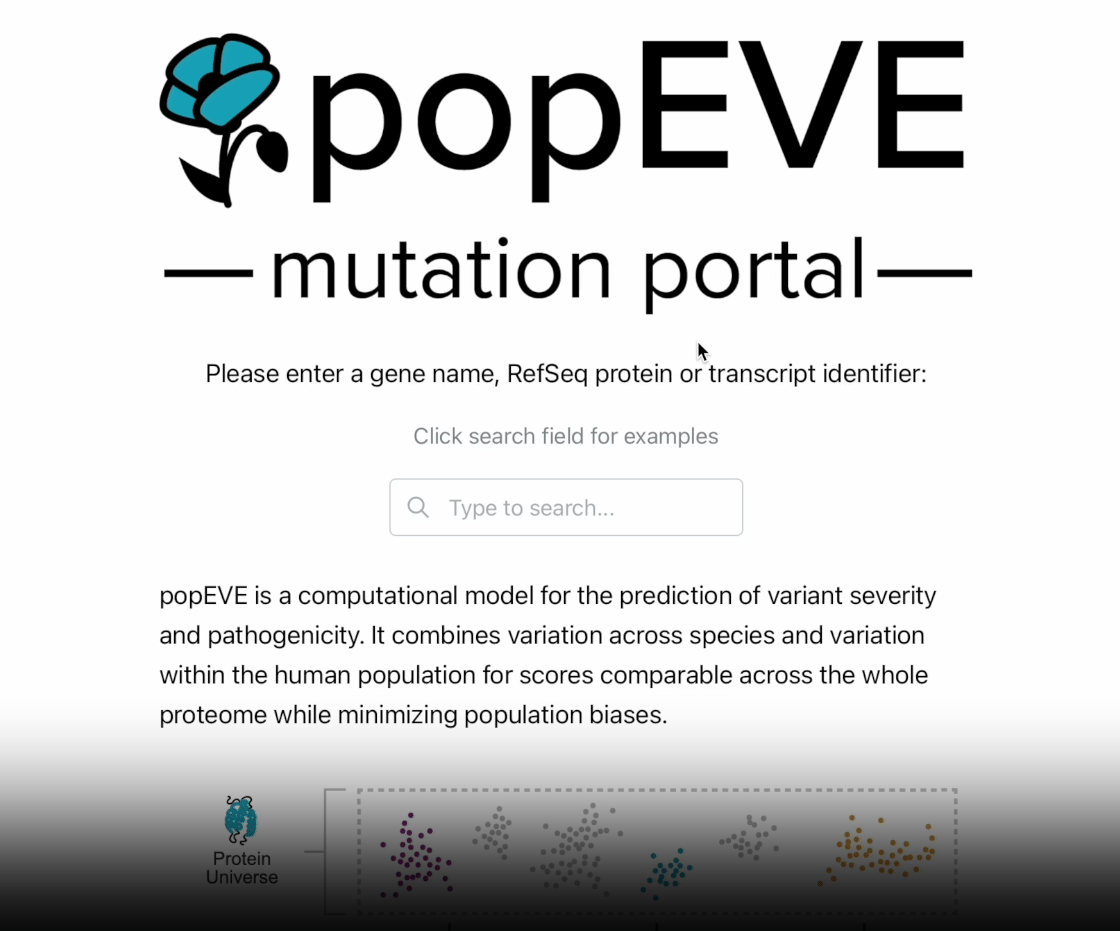 popEVE

mutation portal

Please enter a gene name, RefSeq protein or transcript identifier:

Click search field for examples

Type to search...

popEVE is a computational model for the prediction of variant severity and pathogenicity. It combines variation across species and variation within the human population for scores comparable across the whole proteome while minimizing population biases.

Protein Universe